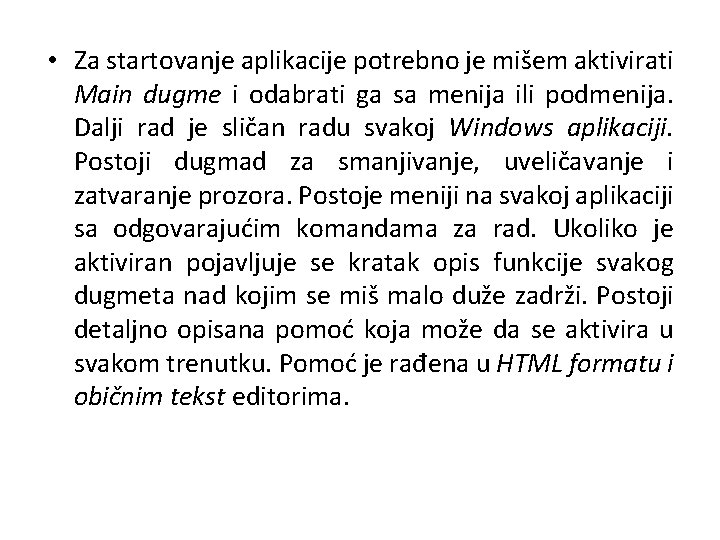 • Za startovanje aplikacije potrebno je mišem aktivirati Main dugme i odabrati ga sa menija ili podmenija. Dalji rad je sličan radu svakoj Windows aplikaciji. Postoji dugmad za smanjivanje, uveličavanje i zatvaranje prozora. Postoje meniji na svakoj aplikaciji sa odgovarajućim komandama za rad. Ukoliko je aktiviran pojavljuje se kratak opis funkcije svakog dugmeta nad kojim se miš malo duže zadrži. Postoji detaljno opisana pomoć koja može da se aktivira u svakom trenutku. Pomoć je rađena u HTML formatu i običnim tekst editorima.